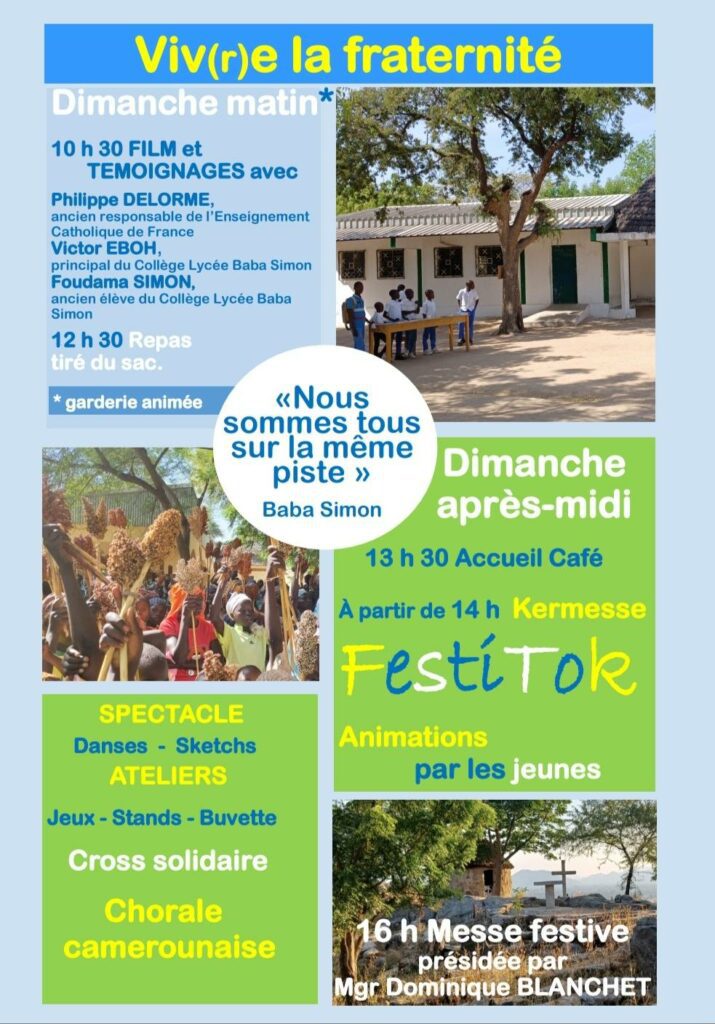 Viv(r)e la fraternité

Dimanche matin*

10 h 30 FILM et TEMOIGNAGES avec

Philippe DELORME, ancien responsable de l'Enseignement Catholique de France
Victor EBOH, principal du Collège Lycée Baba Simon
Foudama SIMON, ancien élève du Collège Lycée Baba Simon

12 h 30 Repas tiré du sac.

* garderie animée

«Nous sommes tous sur la même piste »
Baba Simon

Dimanche après-midi

13 h 30 Accueil Café

À partir de 14 h Kermesse

FestiTok

Animations par les jeunes

SPECTACLE
Danses - Sketchs
ATELIERS
Jeux - Stands - Buvette
Cross solidaire
Chorale camerounaise

16 h Messe festive
présidée par
Mgr Dominique BLANCHET